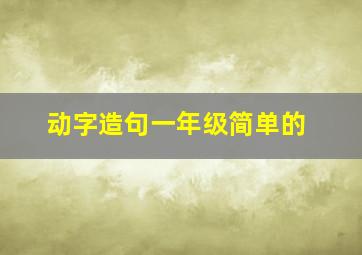 动字造句一年级简单的